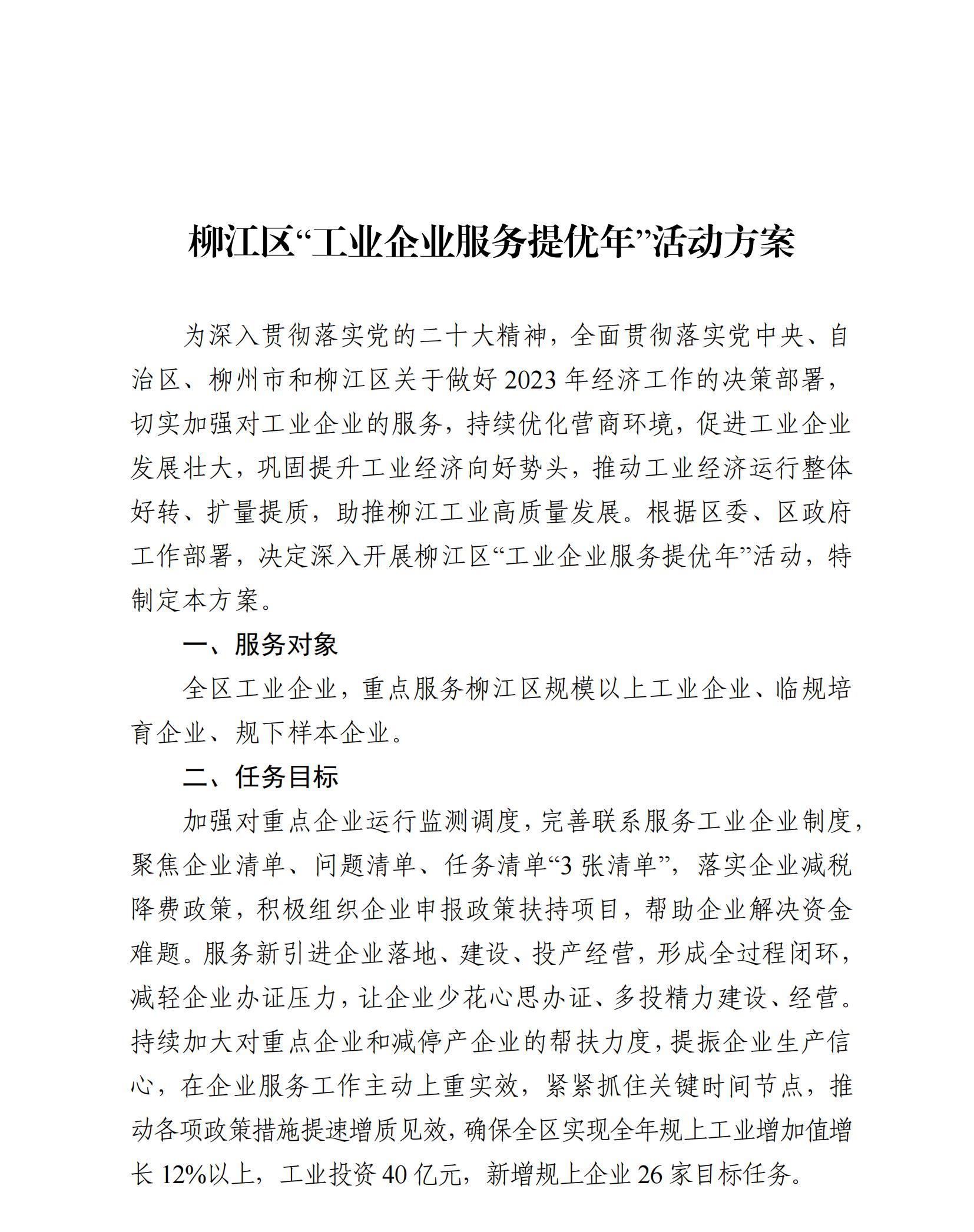 柳江区“工业企业服务提优年”活动方案

为深入贯彻落实党的二十大精神，全面贯彻落实党中央、自治区、柳州市和柳江区关于做好2023年经济工作的决策部署，切实加强对工业企业的服务，持续优化营商环境，促进工业企业发展壮大，巩固提升工业经济向好势头，推动工业经济运行整体好转、扩量提质，助推柳江工业高质量发展。根据区委、区政府工作部署，决定深入开展柳江区“工业企业服务提优年”活动，特制定本方案。

一、服务对象

全区工业企业，重点服务柳江区规模以上工业企业、临规培育企业、规下样本企业。

二、任务目标

加强对重点企业运行监测调度，完善联系服务工业企业制度，聚焦企业清单、问题清单、任务清单“3张清单”，落实企业减税降费政策，积极组织企业申报政策扶持项目，帮助企业解决资金难题。服务新引进企业落地、建设、投产经营，形成全过程闭环，减轻企业办证压力，让企业少花心思办证、多投精力建设、经营。持续加大对重点企业和减停产企业的帮扶力度，提振企业生产信心，在企业服务工作主动上重实效，紧紧抓住关键时间节点，推动各项政策措施提速增质见效，确保全区实现全年规上工业增加值增长12%以上，工业投资40亿元，新增规上企业26家目标任务。